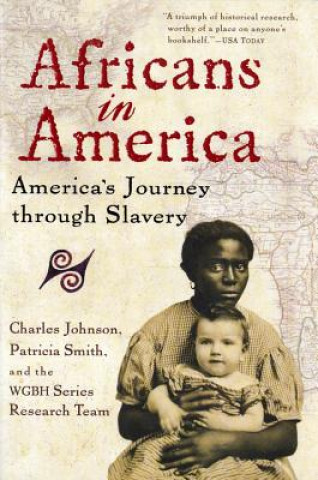 "A triumph of historical research, worthy of a place on anyone's bookshelf."—USA TODAY

Africans in America

America's Journey through Slavery

Charles Johnson, Patricia Smith, and the WGBH Series Research Team